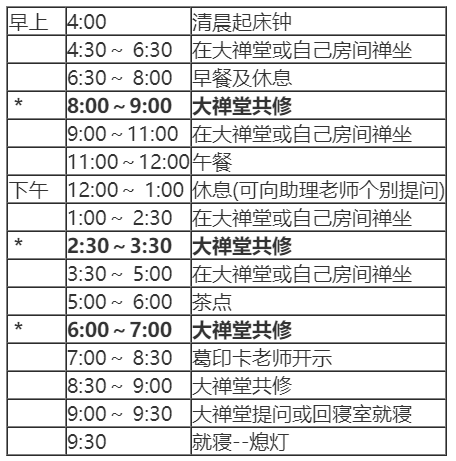 | 早上 | 4:00 | 清晨起床钟 |
|---|---|---|
|  | 4:30 ~ 6:30 | 在大禅堂或自己房间禅坐 |
|  | 6:30 ~ 8:00 | 早餐及休息 |
| * | 8:00 ~ 9:00 | 大禅堂共修 |
|  | 9:00 ~ 11:00 | 在大禅堂或自己房间禅坐 |
|  | 11:00 ~ 12:00 | 午餐 |
| 下午 | 12:00 ~ 1:00 | 休息(可向助理老师个别提问) |
|  | 1:00 ~ 2:30 | 在大禅堂或自己房间禅坐 |
| * | 2:30 ~ 3:30 | 大禅堂共修 |
|  | 3:30 ~ 5:00 | 在大禅堂或自己房间禅坐 |
|  | 5:00 ~ 6:00 | 茶点 |
| * | 6:00 ~ 7:00 | 大禅堂共修 |
|  | 7:00 ~ 8:30 | 葛印卡老师开示 |
|  | 8:30 ~ 9:00 | 大禅堂共修 |
|  | 9:00 ~ 9:30 | 大禅堂提问或回寝室就寝 |
|  | 9:30 | 就寝--熄灯 |